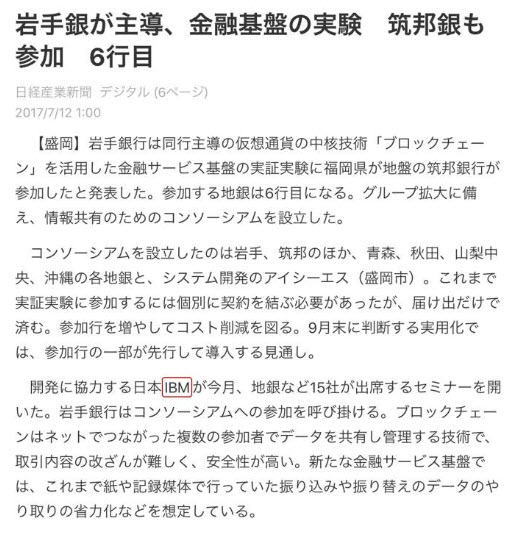 岩手銀が主導、金融基盤の実験　筑邦銀も参加　6行目

日経産業新聞 デジタル (6ページ)
2017/7/12 1:00

【盛岡】岩手銀行は同行主導の仮想通貨の中核技術「ブロックチェーン」を活用した金融サービス基盤の実証実験に福岡県が地盤の筑邦銀行が参加したと発表した。参加する地銀は6行目になる。グループ拡大に備え、情報共有のためのコンソーシアムを設立した。

コンソーシアムを設立したのは岩手、筑邦のほか、青森、秋田、山梨中央、沖縄の各地銀と、システム開発のアイシーエス（盛岡市）。これまで実証実験に参加するには個別に契約を結ぶ必要があったが、届け出だけで済む。参加行を増やしてコスト削減を図る。9月末に判断する実用化では、参加行の一部が先行して導入する見通し。

開発に協力する日本IBMが今月、地銀など15社が出席するセミナーを開いた。岩手銀行はコンソーシアムへの参加を呼び掛ける。ブロックチェーンはネットでつながった複数の参加者でデータを共有し管理する技術で、取引内容の改ざんが難しく、安全性が高い。新たな金融サービス基盤では、これまで紙や記録媒体で行っていた振り込みや振り替えのデータのやり取りの省力化などを想定している。